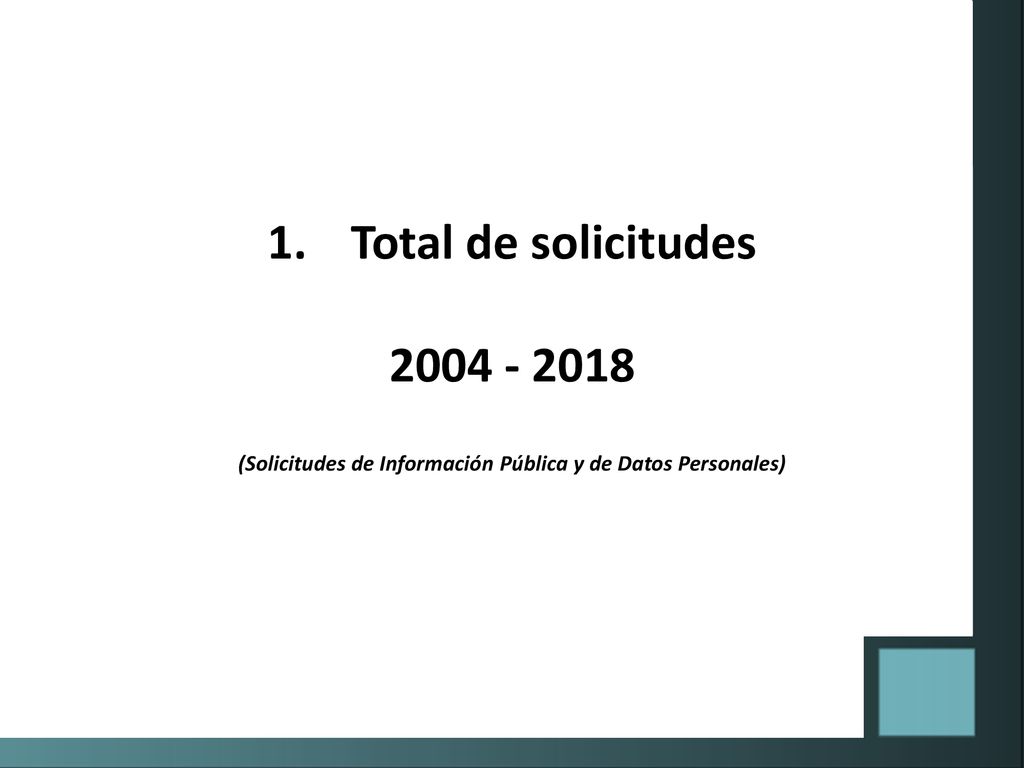 1. Total de solicitudes

2004 - 2018

(Solicitudes de Información Pública y de Datos Personales)